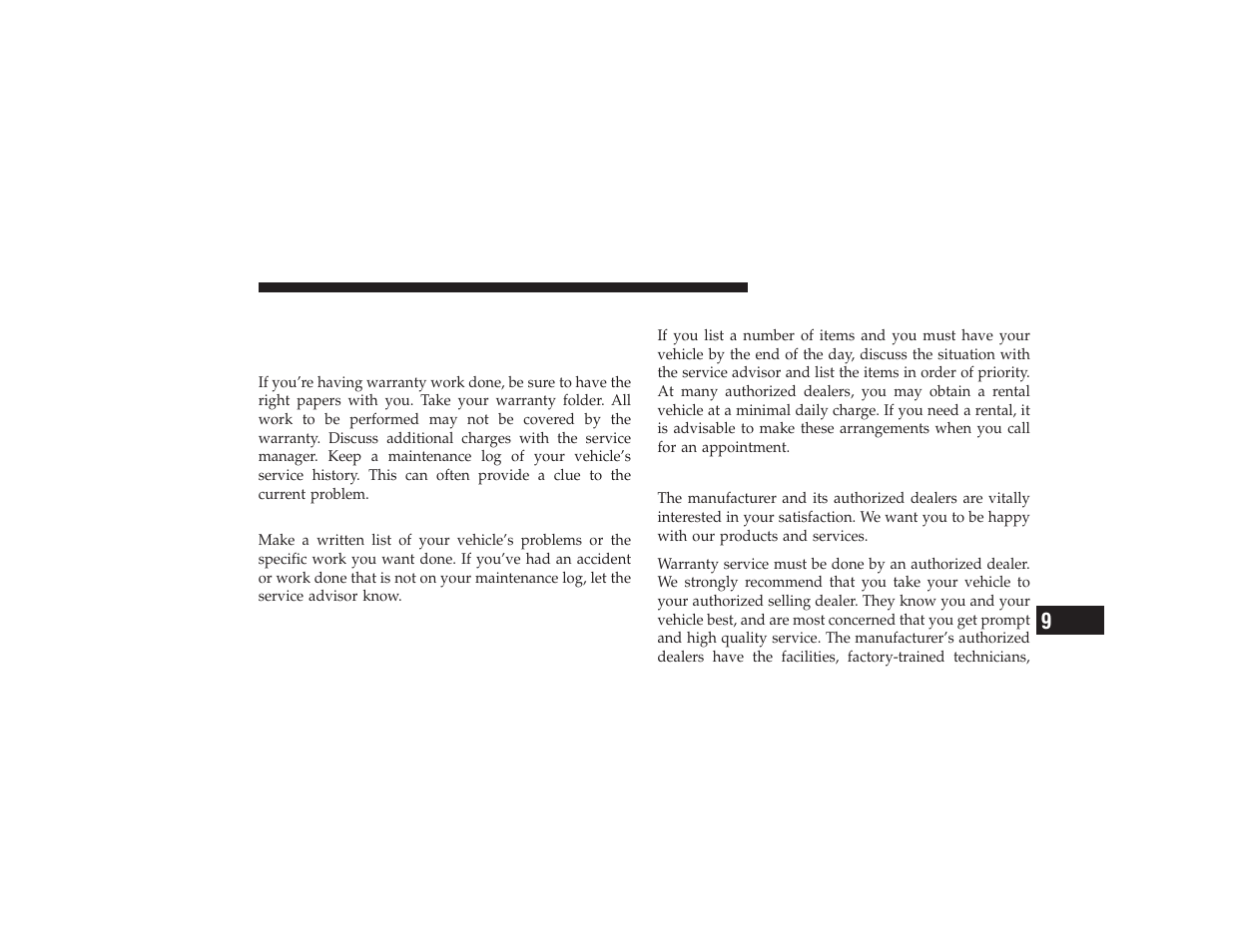 If you're having warranty work done, be sure to have the right papers with you. Take your warranty folder. All work to be performed may not be covered by the warranty. Discuss additional charges with the service manager. Keep a maintenance log of your vehicle's service history. This can often provide a clue to the current problem.

Make a written list of your vehicle's problems or the specific work you want done. If you've had an accident or work done that is not on your maintenance log, let the service advisor know.

If you list a number of items and you must have your vehicle by the end of the day, discuss the situation with the service advisor and list the items in order of priority. At many authorized dealers, you may obtain a rental vehicle at a minimal daily charge. If you need a rental, it is advisable to make these arrangements when you call for an appointment.

The manufacturer and its authorized dealers are vitally interested in your satisfaction. We want you to be happy with our products and services.

Warranty service must be done by an authorized dealer. We strongly recommend that you take your vehicle to your authorized selling dealer. They know you and your vehicle best, and are most concerned that you get prompt and high quality service. The manufacturer's authorized dealers have the facilities, factory-trained technicians,

9